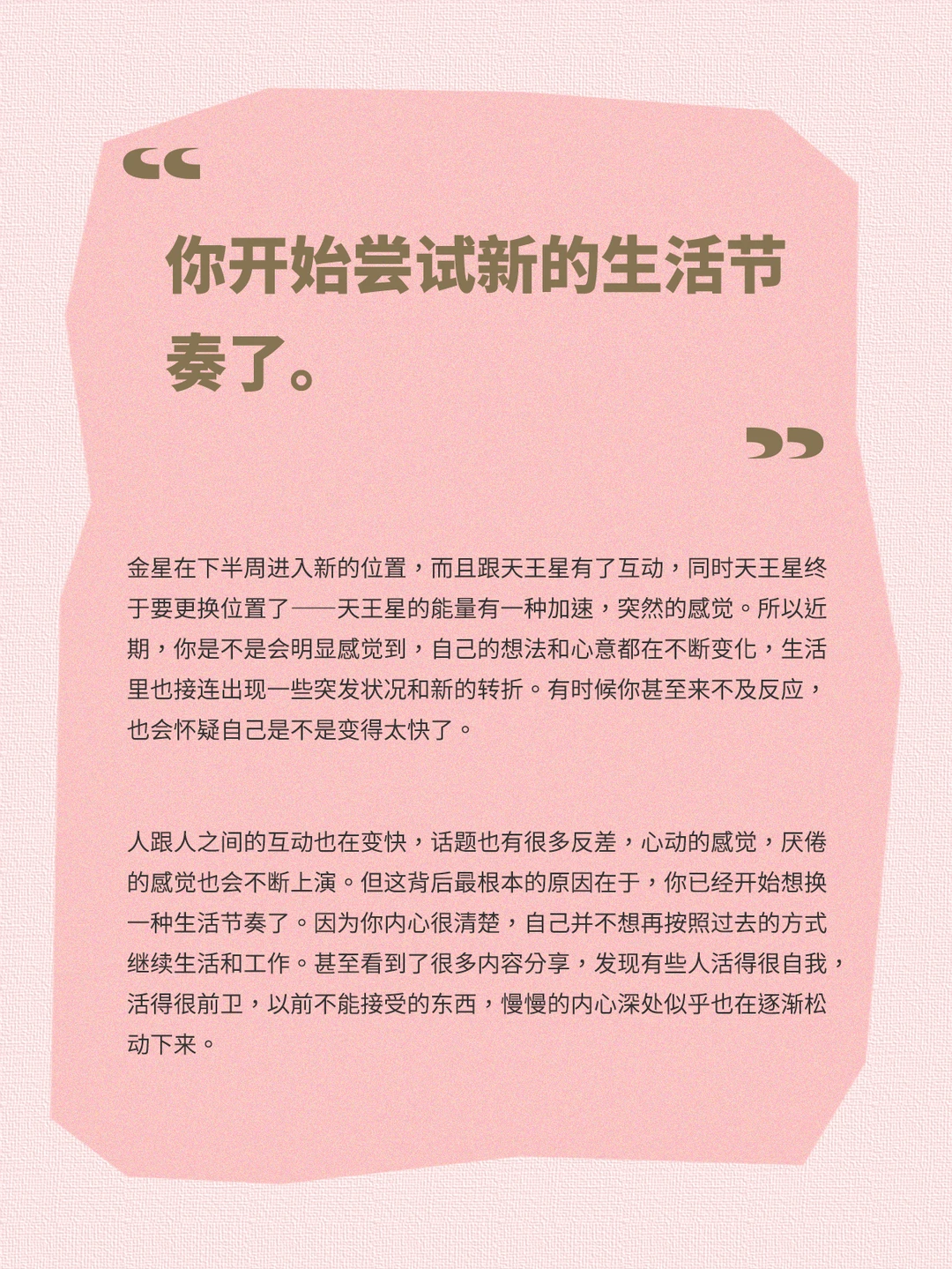 “

你开始尝试新的生活节奏了。

”

金星在下半周进入新的位置，而且跟天王星有了互动，同时天王星终于要更换位置了——天王星的能量有一种加速，突然的感觉。所以近期，你是不是会明显感觉到，自己的想法和心意都在不断变化，生活里也接连出现一些突发状况和新的转折。有时候你甚至来不及反应，也会怀疑自己是不是变得太快了。

人跟人之间的互动也在变快，话题也有很多反差，心动的感觉，厌倦的感觉也会不断上演。但这背后最根本的原因在于，你已经开始想换一种生活节奏了。因为你内心很清楚，自己并不想再按照过去的方式继续生活和工作。甚至看到了很多内容分享，发现有些人活得很自我，活得很前卫，以前不能接受的东西，慢慢的内心深处似乎也在逐渐松动下来。